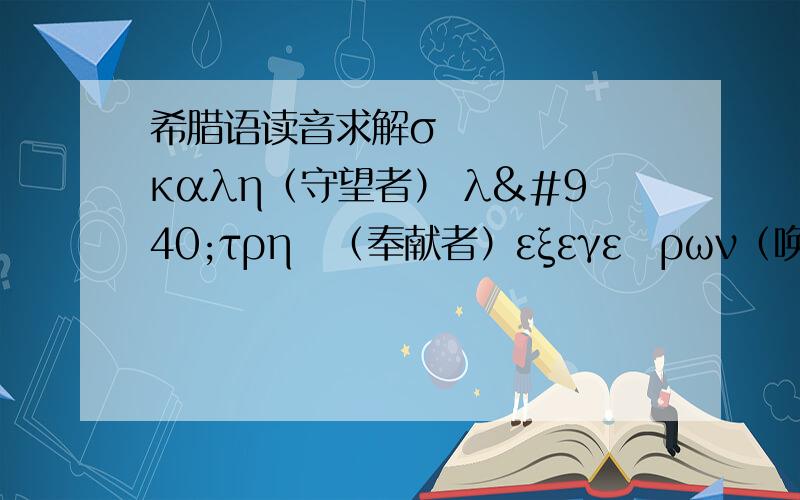 希腊语读音求解σ καλη（守望者） λ&#940;τρη （奉献者）εξεγε ρων（唤